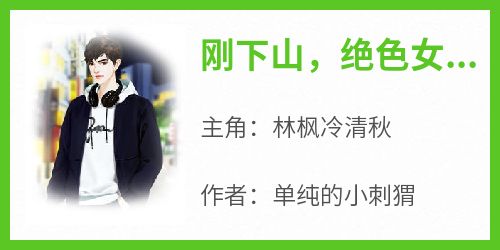 刚下山，绝色女...

主角：林枫冷清秋

作者：单纯的小刺猬